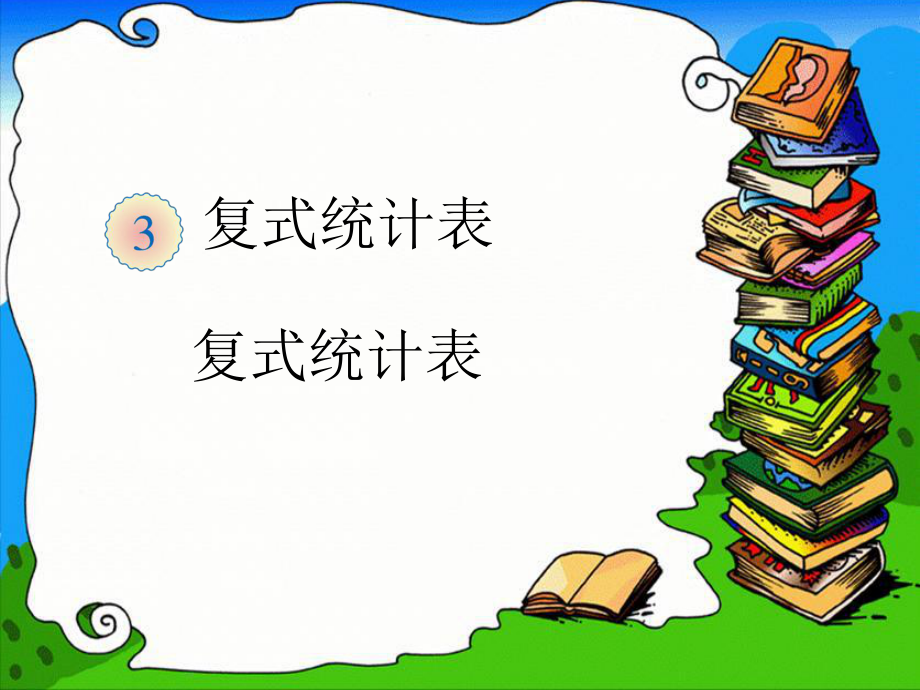 3 复式统计表

复式统计表